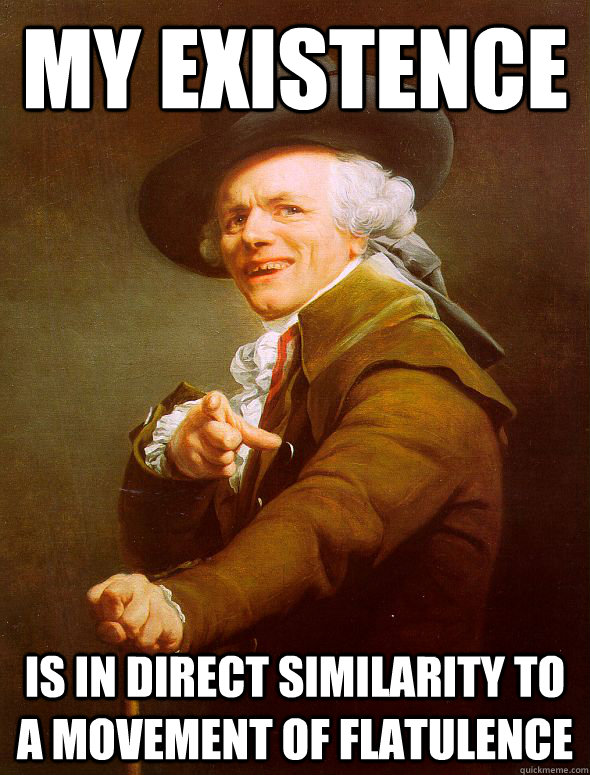 MY EXISTENCE

IS IN DIRECT SIMILARITY TO A MOVEMENT OF FLATULENCE

quickmeme.com